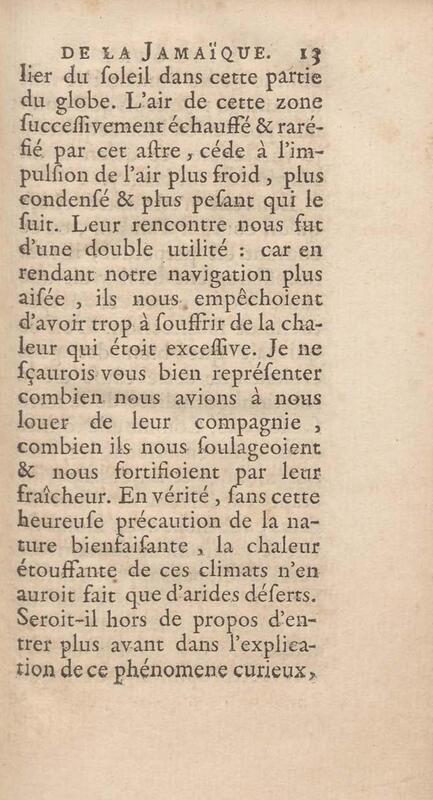 DE LA JAMAÏQUE. 13
lier du ſoleil dans cette partie du globe. L'air de cette zone ſucceſſivement échauffé & raréfié par cet aſtre, céde à l'impulſion de l'air plus froid, plus condenſé & plus peſant qui le ſuit. Leur rencontre nous fut d'une double utilité : car en rendant notre navigation plus aiſée, ils nous empêchoient d'avoir trop à ſouffrir de la chaleur qui étoit exceſſive. Je ne ſçaurois vous bien repréſenter combien nous avions à nous louer de leur compagnie, combien ils nous ſoulageoient & nous fortifioient par leur fraîcheur. En vérité, ſans cette heureuſe précaution de la nature bienfaiſante, la chaleur étouffante de ces climats n'en auroit fait que d'arides déſerts. Seroit-il hors de propos d'entrer plus avant dans l'explication de ce phénomene curieux,